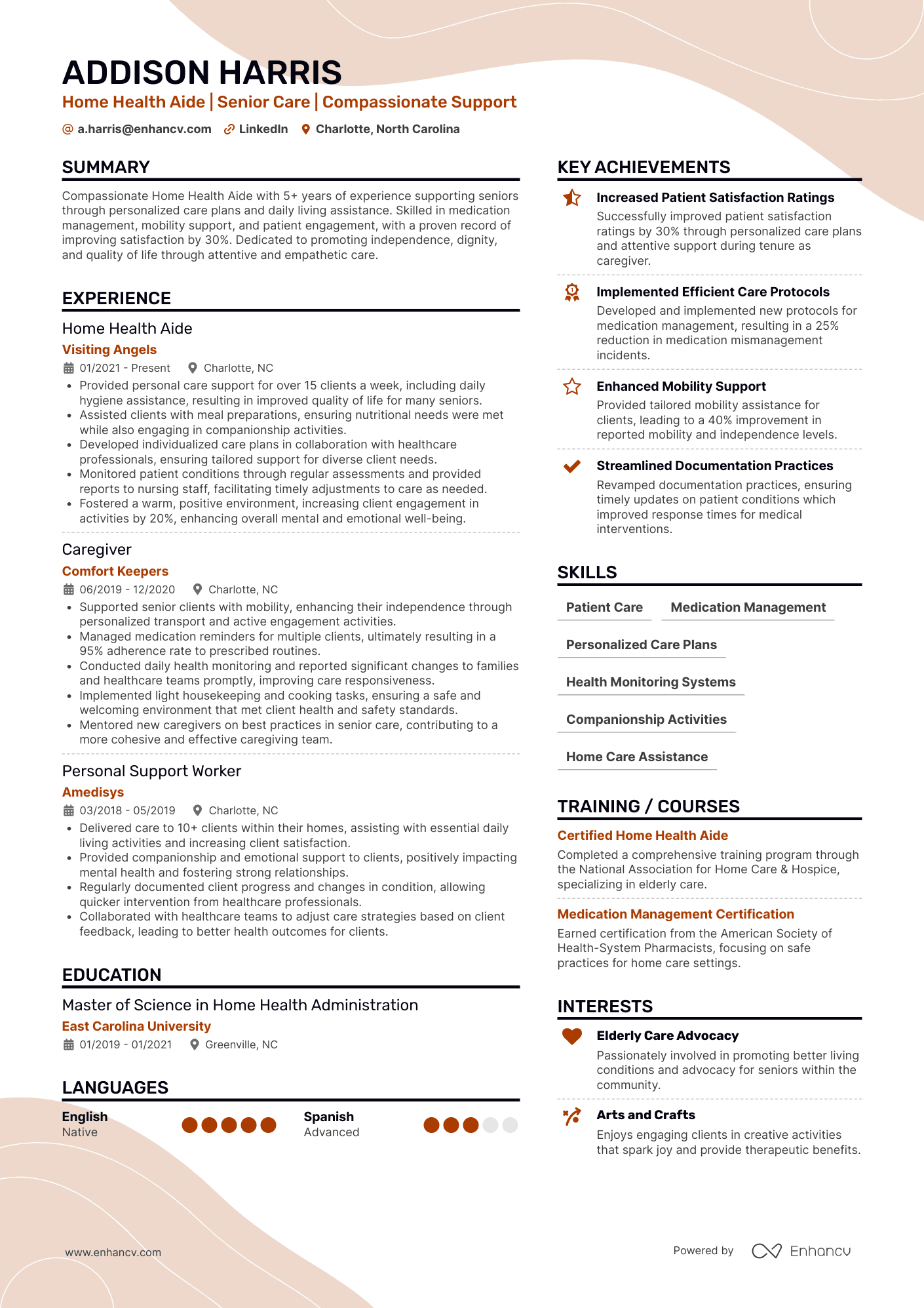 ADDISON HARRIS
Home Health Aide | Senior Care | Compassionate Support
a.harris@enhancv.com LinkedIn Charlotte, North Carolina

SUMMARY
Compassionate Home Health Aide with 5+ years of experience supporting seniors through personalized care plans and daily living assistance. Skilled in medication management, mobility support, and patient engagement, with a proven record of improving satisfaction by 30%. Dedicated to promoting independence, dignity, and quality of life through attentive and empathetic care.

EXPERIENCE
Home Health Aide
Visiting Angels
01/2021 - Present Charlotte, NC
• Provided personal care support for over 15 clients a week, including daily hygiene assistance, resulting in improved quality of life for many seniors.
• Assisted clients with meal preparations, ensuring nutritional needs were met while also engaging in companionship activities.
• Developed individualized care plans in collaboration with healthcare professionals, ensuring tailored support for diverse client needs.
• Monitored patient conditions through regular assessments and provided reports to nursing staff, facilitating timely adjustments to care as needed.
• Fostered a warm, positive environment, increasing client engagement in activities by 20%, enhancing overall mental and emotional well-being.

Caregiver
Comfort Keepers
06/2019 - 12/2020 Charlotte, NC
• Supported senior clients with mobility, enhancing their independence through personalized transport and active engagement activities.
• Managed medication reminders for multiple clients, ultimately resulting in a 95% adherence rate to prescribed routines.
• Conducted daily health monitoring and reported significant changes to families and healthcare teams promptly, improving care responsiveness.
• Implemented light housekeeping and cooking tasks, ensuring a safe and welcoming environment that met client health and safety standards.
• Mentored new caregivers on best practices in senior care, contributing to a more cohesive and effective caregiving team.

Personal Support Worker
Amedisys
03/2018 - 05/2019 Charlotte, NC
• Delivered care to 10+ clients within their homes, assisting with essential daily living activities and increasing client satisfaction.
• Provided companionship and emotional support to clients, positively impacting mental health and fostering strong relationships.
• Regularly documented client progress and changes in condition, allowing quicker intervention from healthcare professionals.
• Collaborated with healthcare teams to adjust care strategies based on client feedback, leading to better health outcomes for clients.

EDUCATION
Master of Science in Home Health Administration
East Carolina University
01/2019 - 01/2021 Greenville, NC

LANGUAGES
English
Native
Spanish
Advanced

KEY ACHIEVEMENTS
Increased Patient Satisfaction Ratings
Successfully improved patient satisfaction ratings by 30% through personalized care plans and attentive support during tenure as caregiver.

Implemented Efficient Care Protocols
Developed and implemented new protocols for medication management, resulting in a 25% reduction in medication mismanagement incidents.

Enhanced Mobility Support
Provided tailored mobility assistance for clients, leading to a 40% improvement in reported mobility and independence levels.

Streamlined Documentation Practices
Revamped documentation practices, ensuring timely updates on patient conditions which improved response times for medical interventions.

SKILLS
Patient Care
Medication Management
Personalized Care Plans
Health Monitoring Systems
Companionship Activities
Home Care Assistance

TRAINING / COURSES
Certified Home Health Aide
Completed a comprehensive training program through the National Association for Home Care & Hospice, specializing in elderly care.

Medication Management Certification
Earned certification from the American Society of Health-System Pharmacists, focusing on safe practices for home care settings.

INTERESTS
Elderly Care Advocacy
Passionately involved in promoting better living conditions and advocacy for seniors within the community.

Arts and Crafts
Enjoys engaging clients in creative activities that spark joy and provide therapeutic benefits.

www.enhancv.com
Powered by Enhancv